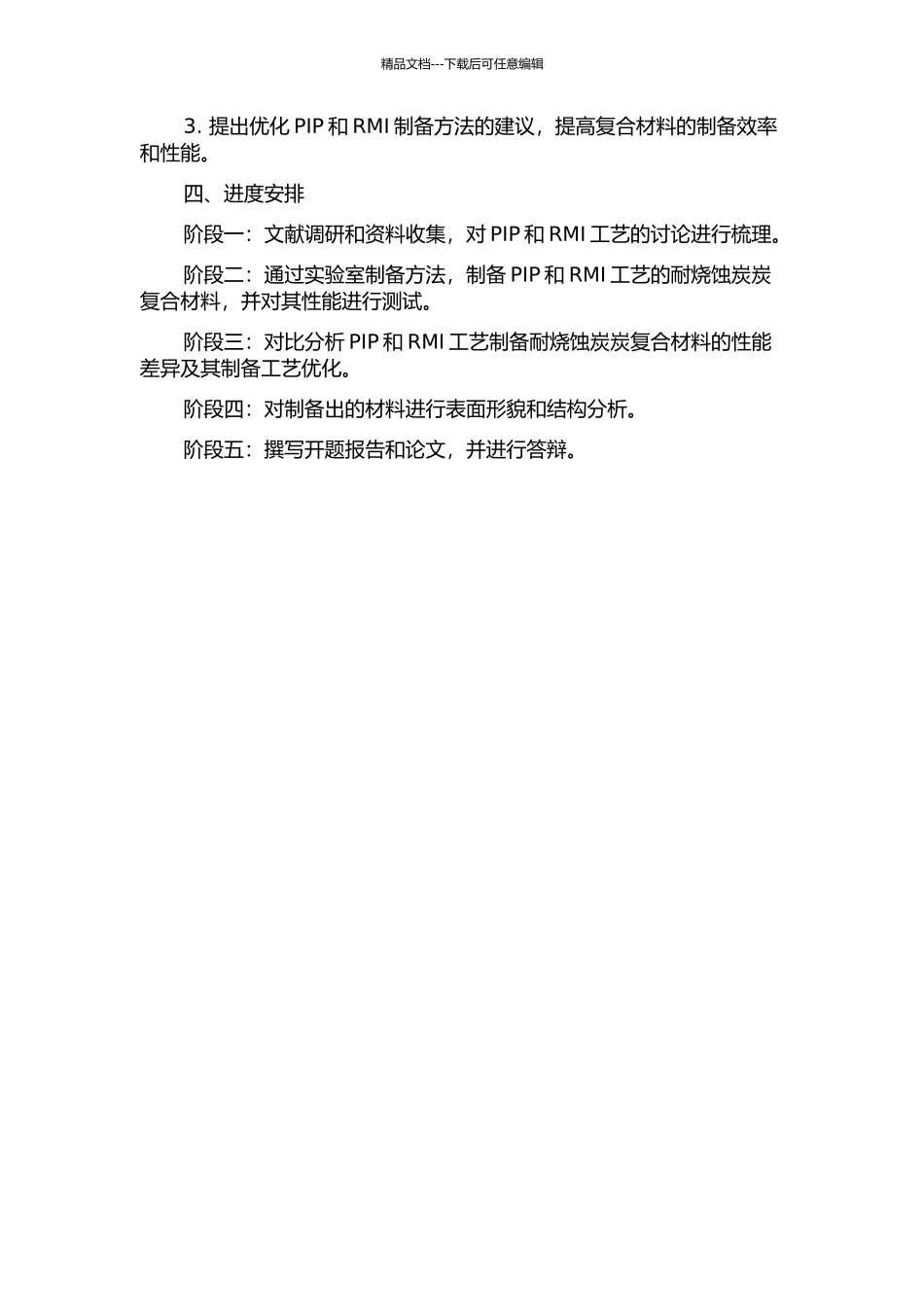 精品文档---下载后可任意编辑

3. 提出优化 PIP 和 RMI 制备方法的建议，提高复合材料的制备效率和性能。

四、进度安排

阶段一：文献调研和资料收集，对 PIP 和 RMI 工艺的讨论进行梳理。

阶段二：通过实验室制备方法，制备 PIP 和 RMI 工艺的耐烧蚀炭炭复合材料，并对其性能进行测试。

阶段三：对比分析 PIP 和 RMI 工艺制备耐烧蚀炭炭复合材料的性能差异及其制备工艺优化。

阶段四：对制备出的材料进行表面形貌和结构分析。

阶段五：撰写开题报告和论文，并进行答辩。